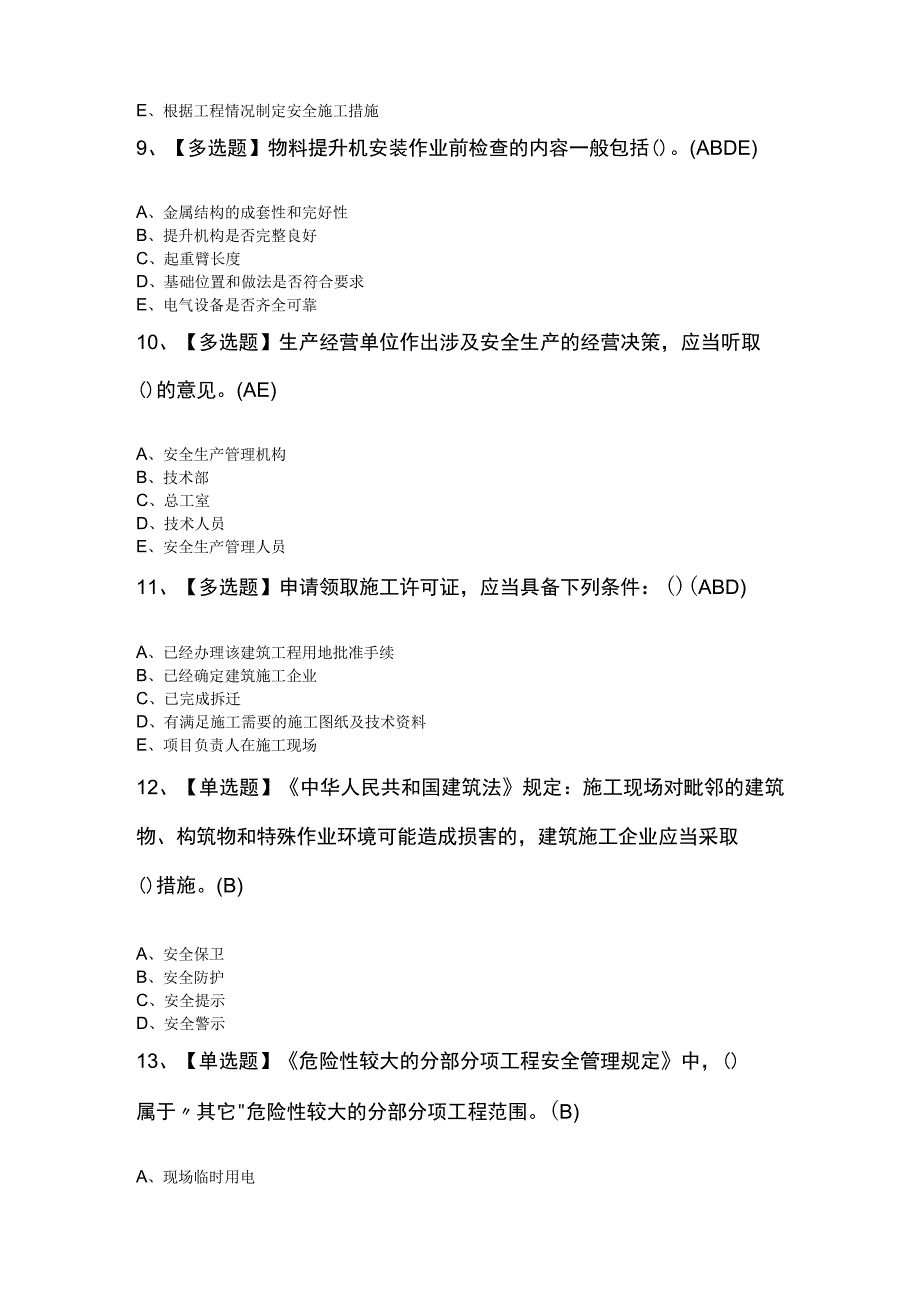 E、根据工程情况制定安全施工措施

9、【多选题】物料提升机安装作业前检查的内容一般包括()。(ABDE)

A、金属结构的成套性和完好性
B、提升机构是否完整良好
C、起重臂长度
D、基础位置和做法是否符合要求
E、电气设备是否齐全可靠

10、【多选题】生产经营单位作出涉及安全生产的经营决策，应当听取()的意见。(AE)

A、安全生产管理机构
B、技术部
C、总工室
D、技术人员
E、安全生产管理人员

11、【多选题】申请领取施工许可证，应当具备下列条件：()(ABD)

A、已经办理该建筑工程用地批准手续
B、已经确定建筑施工企业
C、已完成拆迁
D、有满足施工需要的施工图纸及技术资料
E、项目负责人在施工现场

12、【单选题】《中华人民共和国建筑法》规定：施工现场对毗邻的建筑物、构筑物和特殊作业环境可能造成损害的，建筑施工企业应当采取()措施。(B)

A、安全保卫
B、安全防护
C、安全提示
D、安全警示

13、【单选题】《危险性较大的分部分项工程安全管理规定》中，()属于〃其它"危险性较大的分部分项工程范围。(B)

A、现场临时用电